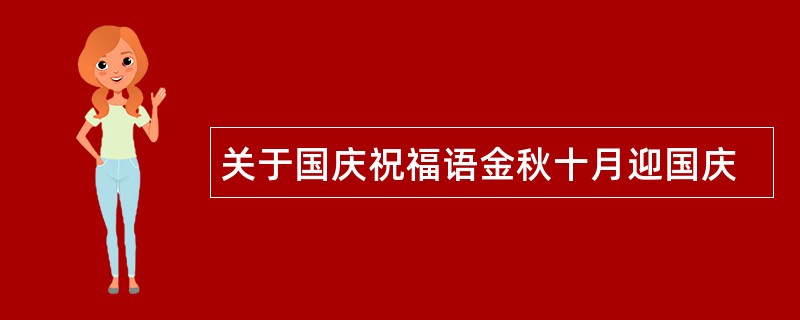 关于国庆祝福语金秋十月迎国庆